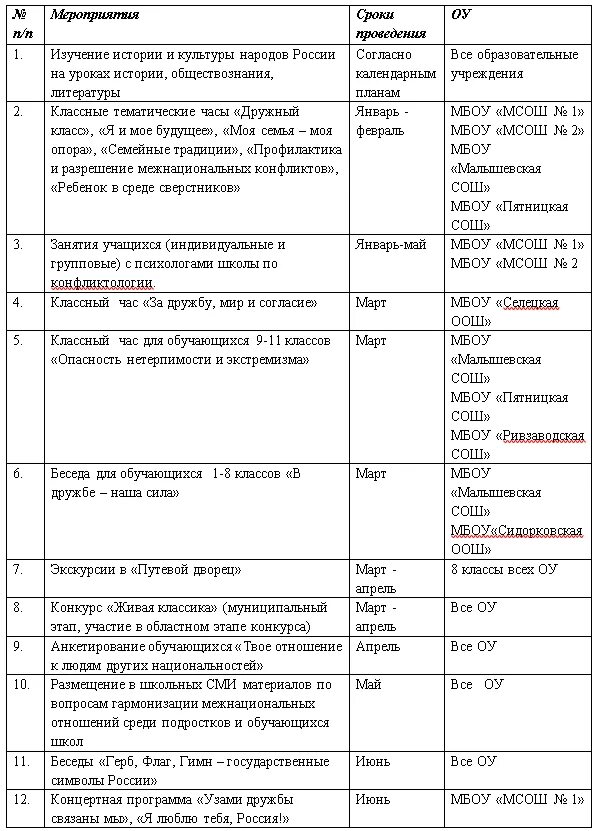 | № п/п | Мероприятия | Сроки проведения | ОУ |
|---|---|---|---|
| 1. | Изучение истории и культуры народов России на уроках истории, обществознания, литературы | Согласно календарным планам | Все образовательные учреждения |
| 2. | Классные тематические часы «Дружный класс», «Я и мое будущее», «Моя семья – моя опора», «Семейные традиции», «Профилактика и разрешение межнациональных конфликтов», «Ребенок в среде сверстников» | Январь - февраль | МБОУ «МСОШ № 1» МБОУ «МСОШ № 2» МБОУ «Малышевская СОШ» МБОУ «Пятницкая СОШ» |
| 3. | Занятия учащихся (индивидуальные и групповые) с психологами школы по конфликтологии. | Январь-май | МБОУ «МСОШ № 1» МБОУ «МСОШ № 2 |
| 4. | Классный час «За дружбу, мир и согласие» | Март | МБОУ «Селецкая ООШ» |
| 5. | Классный час для обучающихся 9-11 классов «Опасность нетерпимости и экстремизма» | Март | МБОУ «Малышевская СОШ» МБОУ «Пятницкая СОШ» МБОУ «Ривзаводская СОШ» |
| 6. | Беседа для обучающихся 1-8 классов «В дружбе – наша сила» | Март | МБОУ «Малышевская СОШ» МБОУ«Сидорковская ООШ» |
| 7. | Экскурсии в «Путевой дворец» | Март - апрель | 8 классы всех ОУ |
| 8. | Конкурс «Живая классика» (муниципальный этап, участие в областном этапе конкурса) | Март - апрель | Все ОУ |
| 9. | Анкетирование обучающихся «Твое отношение к людям других национальностей» | Апрель | Все ОУ |
| 10. | Размещение в школьных СМИ материалов по вопросам гармонизации межнациональных отношений среди подростков и обучающихся школ | Май | Все ОУ |
| 11. | Беседы «Герб, Флаг, Гимн – государственные символы России» | Июнь | Все ОУ |
| 12. | Концертная программа «Узами дружбы связаны мы», «Я люблю тебя, Россия!» | Июнь | МБОУ «МСОШ № 1» |